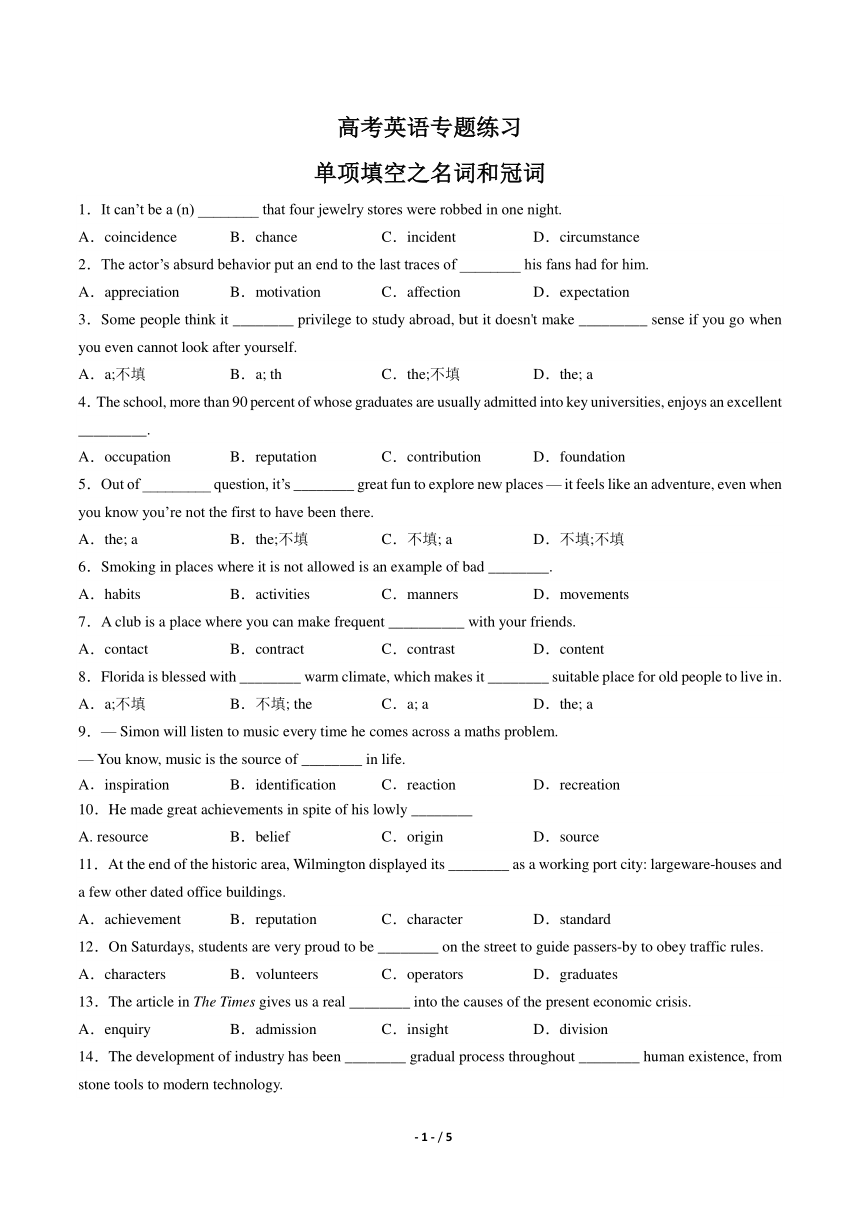 高考英语专题练习

单项填空之名词和冠词

1．It can't be a (n) ________ that four jewelry stores were robbed in one night.

A．coincidence　B．chance　C．incident　D．circumstance

2．The actor's absurd behavior put an end to the last traces of ________ his fans had for him.

A．appreciation　B．motivation　C．affection　D．expectation

3．Some people think it ________ privilege to study abroad, but it doesn't make _________ sense if you go when you even cannot look after yourself.

A．a;不填　B．a; th　C．the;不填　D．the; a

4．The school, more than 90 percent of whose graduates are usually admitted into key universities, enjoys an excellent _________.

A．occupation　B．reputation　C．contribution　D．foundation

5．Out of _________ question, it's ________ great fun to explore new places — it feels like an adventure, even when you know you're not the first to have been there.

A．the; a　B．the;不填　C．不填; a　D．不填;不填

6．Smoking in places where it is not allowed is an example of bad ________.

A．habits　B．activities　C．manners　D．movements

7．A club is a place where you can make frequent __________ with your friends.

A．contact　B．contract　C．contrast　D．content

8．Florida is blessed with ________ warm climate, which makes it ________ suitable place for old people to live in.

A．a;不填　B．不填; the　C．a; a　D．the; a

9．— Simon will listen to music every time he comes across a maths problem.

— You know, music is the source of ________ in life.

A．inspiration　B．identification　C．reaction　D．recreation

10．He made great achievements in spite of his lowly ________

A. resource　B．belief　C．origin　D．source

11．At the end of the historic area, Wilmington displayed its ________ as a working port city: largeware-houses and a few other dated office buildings.

A．achievement　B．reputation　C．character　D．standard

12．On Saturdays, students are very proud to be ________ on the street to guide passers-by to obey traffic rules.

A．characters　B．volunteers　C．operators　D．graduates

13．The article in The Times gives us a real ________ into the causes of the present economic crisis.

A．enquiry　B．admission　C．insight　D．division

14．The development of industry has been ________ gradual process throughout ________ human existence, from stone tools to modern technology.

- 1 - / 5